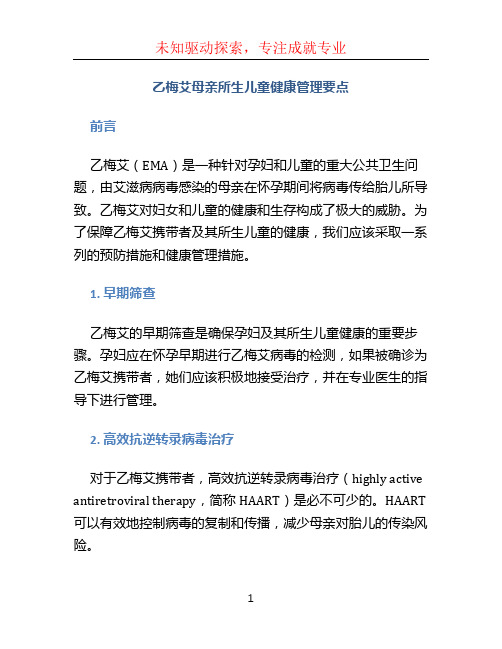 未知驱动探索，专注成就专业

乙梅艾母亲所生儿童健康管理要点

前言

乙梅艾（EMA）是一种针对孕妇和儿童的重大公共卫生问题，由艾滋病病毒感染的母亲在怀孕期间将病毒传给胎儿所导致。乙梅艾对妇女和儿童的健康和生存构成了极大的威胁。为了保障乙梅艾携带者及其所生儿童的健康，我们应该采取一系列的预防措施和健康管理措施。

1. 早期筛查

乙梅艾的早期筛查是确保孕妇及其所生儿童健康的重要步骤。孕妇应在怀孕早期进行乙梅艾病毒的检测，如果被确诊为乙梅艾携带者，她们应该积极地接受治疗，并在专业医生的指导下进行管理。

2. 高效抗逆转录病毒治疗

对于乙梅艾携带者，高效抗逆转录病毒治疗（highly active antiretroviral therapy，简称 HAART）是必不可少的。HAART 可以有效地控制病毒的复制和传播，减少母亲对胎儿的传染风险。

1